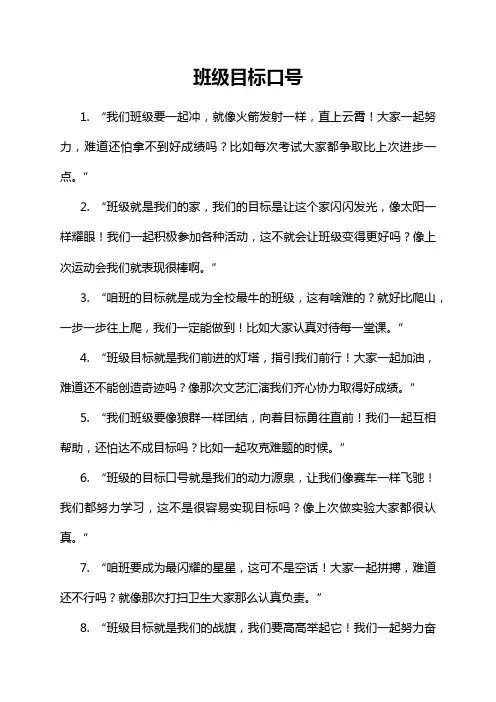 班级目标口号

1. “我们班级要一起冲，就像火箭发射一样，直上云霄！大家一起努力，难道还怕拿不到好成绩吗？比如每次考试大家都争取比上次进步一点。”

2. “班级就是我们的家，我们的目标是让这个家闪闪发光，像太阳一样耀眼！我们一起积极参加各种活动，这不就会让班级变得更好吗？像上次运动会我们就表现很棒啊。”

3. “咱班的目标就是成为全校最牛的班级，这有啥难的？就好比爬山，一步一步往上爬，我们一定能做到！比如大家认真对待每一堂课。”

4. “班级目标就是我们前进的灯塔，指引我们前行！大家一起加油，难道还不能创造奇迹吗？像那次文艺汇演我们齐心协力取得好成绩。”

5. “我们班级要像狼群一样团结，向着目标勇往直前！我们一起互相帮助，还怕达不成目标吗？比如一起攻克难题的时候。”

6. “班级的目标口号就是我们的动力源泉，让我们像赛车一样飞驰！我们都努力学习，这不是很容易实现目标吗？像上次做实验大家都很认真。”

7. “咱班要成为最闪耀的星星，这可不是空话！大家一起拼搏，难道还不行吗？就像那次打扫卫生大家那么认真负责。”

8. “班级目标就是我们的战旗，我们要高高举起它！我们一起努力奋